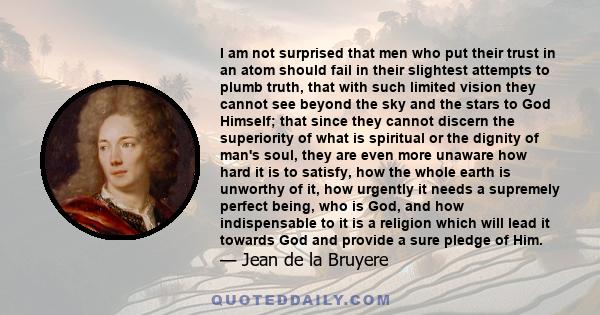 I am not surprised that men who put their trust in an atom should fail in their slightest attempts to plumb truth, that with such limited vision they cannot see beyond the sky and the stars to God Himself; that since they cannot discern the superiority of what is spiritual or the dignity of man's soul, they are even more unaware how hard it is to satisfy, how the whole earth is unworthy of it, how urgently it needs a supremely perfect being, who is God, and how indispensable to it is a religion which will lead it towards God and provide a sure pledge of Him.
— Jean de la Bruyere

QUOTEDDAILY.COM